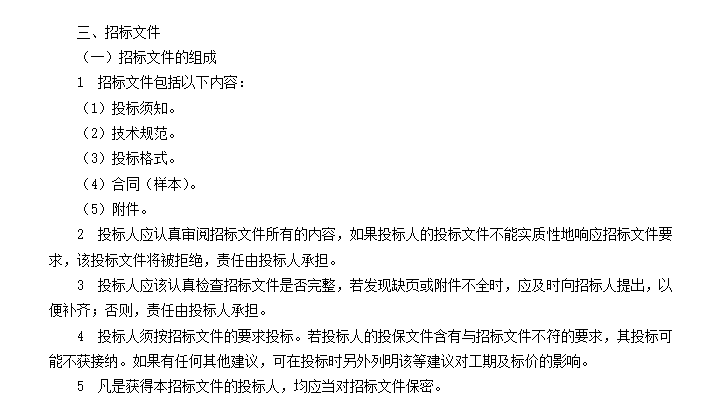 三、招标文件

（一）招标文件的组成

1　招标文件包括以下内容：

（1）投标须知。

（2）技术规范。

（3）投标格式。

（4）合同（样本）。

（5）附件。

2　投标人应认真审阅招标文件所有的内容，如果投标人的投标文件不能实质性地响应招标文件要求，该投标文件将被拒绝，责任由投标人承担。

3　投标人应该认真检查招标文件是否完整，若发现缺页或附件不全时，应及时向招标人提出，以便补齐；否则，责任由投标人承担。

4　投标人须按招标文件的要求投标。若投标人的投保文件含有与招标文件不符的要求，其投标可能不获接纳。如果有任何其他建议，可在投标时另外列明该等建议对工期及标价的影响。

5　凡是获得本招标文件的投标人，均应当对招标文件保密。